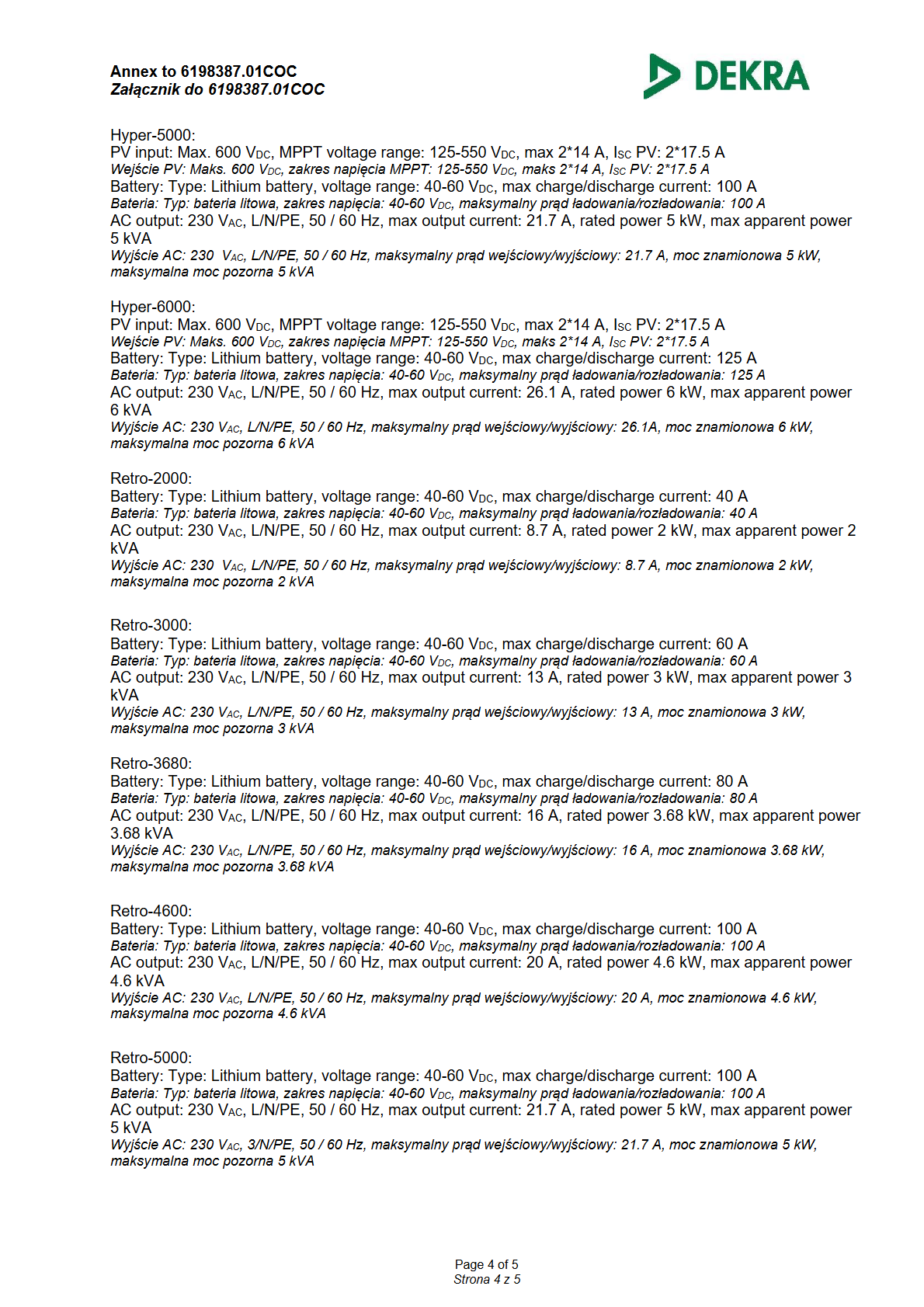 Annex to 6198387.01COC
Załącznik do 6198387.01COC

DEKRA

Hyper-5000:
PV input: Max. 600 $V_{DC}$, MPPT voltage range: 125-550 $V_{DC}$, max 2*14 A, $I_{SC}$ PV: 2*17.5 A
Wejście PV: Maks. 600 $V_{DC}$, zakres napięcia MPPT: 125-550 $V_{DC}$, maks 2*14 A, $I_{SC}$ PV: 2*17.5 A
Battery: Type: Lithium battery, voltage range: 40-60 $V_{DC}$, max charge/discharge current: 100 A
Bateria: Typ: bateria litowa, zakres napięcia: 40-60 $V_{DC}$, maksymalny prąd ładowania/rozładowania: 100 A
AC output: 230 $V_{AC}$, L/N/PE, 50 / 60 Hz, max output current: 21.7 A, rated power 5 kW, max apparent power 5 kVA
Wyjście AC: 230 $V_{AC}$, L/N/PE, 50 / 60 Hz, maksymalny prąd wejściowy/wyjściowy: 21.7 A, moc znamionowa 5 kW, maksymalna moc pozorna 5 kVA

Hyper-6000:
PV input: Max. 600 $V_{DC}$, MPPT voltage range: 125-550 $V_{DC}$, max 2*14 A, $I_{SC}$ PV: 2*17.5 A
Wejście PV: Maks. 600 $V_{DC}$, zakres napięcia MPPT: 125-550 $V_{DC}$, maks 2*14 A, $I_{SC}$ PV: 2*17.5 A
Battery: Type: Lithium battery, voltage range: 40-60 $V_{DC}$, max charge/discharge current: 125 A
Bateria: Typ: bateria litowa, zakres napięcia: 40-60 $V_{DC}$, maksymalny prąd ładowania/rozładowania: 125 A
AC output: 230 $V_{AC}$, L/N/PE, 50 / 60 Hz, max output current: 26.1 A, rated power 6 kW, max apparent power 6 kVA
Wyjście AC: 230 $V_{AC}$, L/N/PE, 50 / 60 Hz, maksymalny prąd wejściowy/wyjściowy: 26.1A, moc znamionowa 6 kW, maksymalna moc pozorna 6 kVA

Retro-2000:
Battery: Type: Lithium battery, voltage range: 40-60 $V_{DC}$, max charge/discharge current: 40 A
Bateria: Typ: bateria litowa, zakres napięcia: 40-60 $V_{DC}$, maksymalny prąd ładowania/rozładowania: 40 A
AC output: 230 $V_{AC}$, L/N/PE, 50 / 60 Hz, max output current: 8.7 A, rated power 2 kW, max apparent power 2 kVA
Wyjście AC: 230 $V_{AC}$, L/N/PE, 50 / 60 Hz, maksymalny prąd wejściowy/wyjściowy: 8.7 A, moc znamionowa 2 kW, maksymalna moc pozorna 2 kVA

Retro-3000:
Battery: Type: Lithium battery, voltage range: 40-60 $V_{DC}$, max charge/discharge current: 60 A
Bateria: Typ: bateria litowa, zakres napięcia: 40-60 $V_{DC}$, maksymalny prąd ładowania/rozładowania: 60 A
AC output: 230 $V_{AC}$, L/N/PE, 50 / 60 Hz, max output current: 13 A, rated power 3 kW, max apparent power 3 kVA
Wyjście AC: 230 $V_{AC}$, L/N/PE, 50 / 60 Hz, maksymalny prąd wejściowy/wyjściowy: 13 A, moc znamionowa 3 kW, maksymalna moc pozorna 3 kVA

Retro-3680:
Battery: Type: Lithium battery, voltage range: 40-60 $V_{DC}$, max charge/discharge current: 80 A
Bateria: Typ: bateria litowa, zakres napięcia: 40-60 $V_{DC}$, maksymalny prąd ładowania/rozładowania: 80 A
AC output: 230 $V_{AC}$, L/N/PE, 50 / 60 Hz, max output current: 16 A, rated power 3.68 kW, max apparent power 3.68 kVA
Wyjście AC: 230 $V_{AC}$, L/N/PE, 50 / 60 Hz, maksymalny prąd wejściowy/wyjściowy: 16 A, moc znamionowa 3.68 kW, maksymalna moc pozorna 3.68 kVA

Retro-4600:
Battery: Type: Lithium battery, voltage range: 40-60 $V_{DC}$, max charge/discharge current: 100 A
Bateria: Typ: bateria litowa, zakres napięcia: 40-60 $V_{DC}$, maksymalny prąd ładowania/rozładowania: 100 A
AC output: 230 $V_{AC}$, L/N/PE, 50 / 60 Hz, max output current: 20 A, rated power 4.6 kW, max apparent power 4.6 kVA
Wyjście AC: 230 $V_{AC}$, L/N/PE, 50 / 60 Hz, maksymalny prąd wejściowy/wyjściowy: 20 A, moc znamionowa 4.6 kW, maksymalna moc pozorna 4.6 kVA

Retro-5000:
Battery: Type: Lithium battery, voltage range: 40-60 $V_{DC}$, max charge/discharge current: 100 A
Bateria: Typ: bateria litowa, zakres napięcia: 40-60 $V_{DC}$, maksymalny prąd ładowania/rozładowania: 100 A
AC output: 230 $V_{AC}$, L/N/PE, 50 / 60 Hz, max output current: 21.7 A, rated power 5 kW, max apparent power 5 kVA
Wyjście AC: 230 $V_{AC}$, 3/N/PE, 50 / 60 Hz, maksymalny prąd wejściowy/wyjściowy: 21.7 A, moc znamionowa 5 kW, maksymalna moc pozorna 5 kVA

Page 4 of 5
Strona 4 z 5